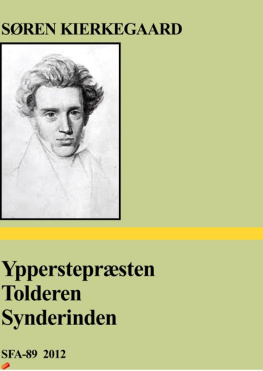 SØREN KIERKEGAARD

Ypperstepræsten
Tolderen
Synderinden

SFA-89 2012